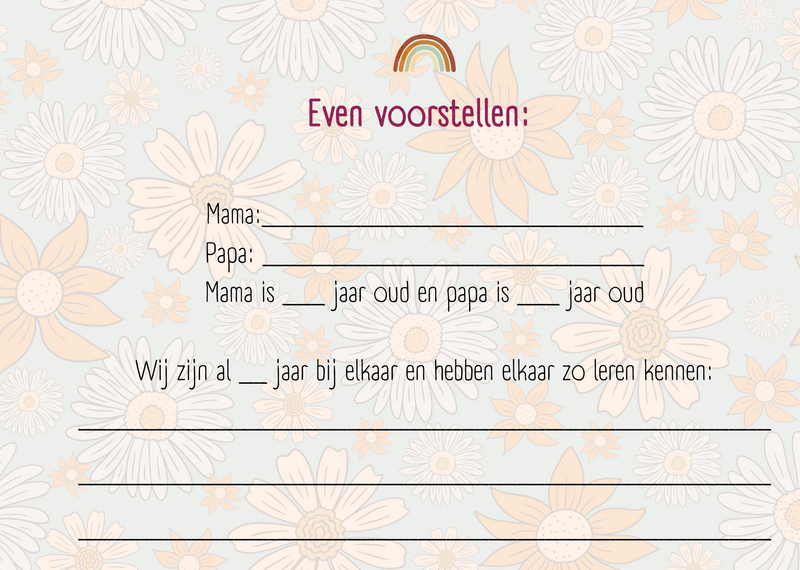 Even voorstellen:

Mama:____
Papa: ____
Mama is ____ jaar oud en papa is ____ jaar oud

Wij zijn al ____ jaar bij elkaar en hebben elkaar zo leren kennen:

____

____

____